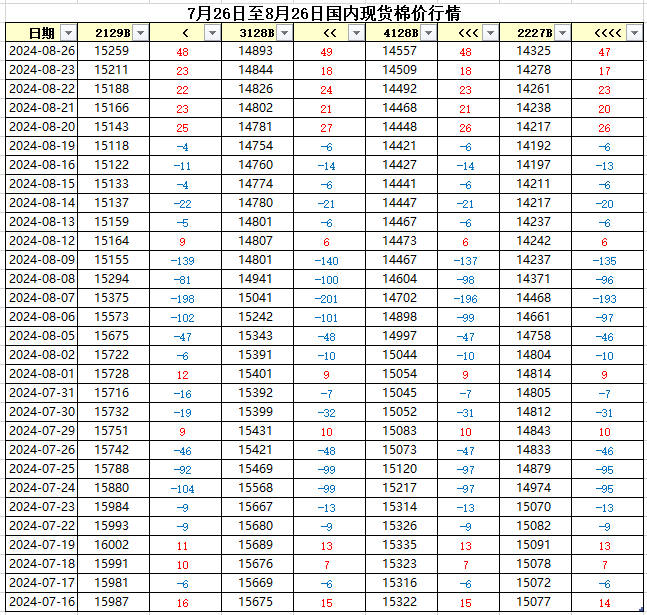 7月26日至8月26日国内现货棉价行情

| 日期 | 2129B | < | 3128B | << | 4128B | <<< | 2227B | <<<< |
|---|---|---|---|---|---|---|---|---|
| 2024-08-26 | 15259 | 48 | 14893 | 49 | 14557 | 48 | 14325 | 47 |
| 2024-08-23 | 15211 | 23 | 14844 | 18 | 14509 | 18 | 14278 | 17 |
| 2024-08-22 | 15188 | 22 | 14826 | 24 | 14492 | 23 | 14261 | 23 |
| 2024-08-21 | 15166 | 23 | 14802 | 21 | 14468 | 21 | 14238 | 20 |
| 2024-08-20 | 15143 | 25 | 14781 | 27 | 14448 | 26 | 14217 | 26 |
| 2024-08-19 | 15118 | -4 | 14754 | -6 | 14421 | -6 | 14192 | -6 |
| 2024-08-16 | 15122 | -11 | 14760 | -14 | 14427 | -14 | 14197 | -13 |
| 2024-08-15 | 15133 | -4 | 14774 | -6 | 14441 | -6 | 14211 | -6 |
| 2024-08-14 | 15137 | -22 | 14780 | -21 | 14447 | -21 | 14217 | -20 |
| 2024-08-13 | 15159 | -5 | 14801 | -6 | 14467 | -6 | 14237 | -6 |
| 2024-08-12 | 15164 | 9 | 14807 | 6 | 14473 | 6 | 14242 | 6 |
| 2024-08-09 | 15155 | -139 | 14801 | -140 | 14467 | -137 | 14237 | -135 |
| 2024-08-08 | 15294 | -81 | 14941 | -100 | 14604 | -98 | 14371 | -96 |
| 2024-08-07 | 15375 | -198 | 15041 | -201 | 14702 | -196 | 14468 | -193 |
| 2024-08-06 | 15573 | -102 | 15242 | -101 | 14898 | -99 | 14661 | -97 |
| 2024-08-05 | 15675 | -47 | 15343 | -48 | 14997 | -47 | 14758 | -46 |
| 2024-08-02 | 15722 | -6 | 15391 | -10 | 15044 | -10 | 14804 | -10 |
| 2024-08-01 | 15728 | 12 | 15401 | 9 | 15054 | 9 | 14814 | 9 |
| 2024-07-31 | 15716 | -16 | 15392 | -7 | 15045 | -7 | 14805 | -7 |
| 2024-07-30 | 15732 | -19 | 15399 | -32 | 15052 | -31 | 14812 | -31 |
| 2024-07-29 | 15751 | 9 | 15431 | 10 | 15083 | 10 | 14843 | 10 |
| 2024-07-26 | 15742 | -46 | 15421 | -48 | 15073 | -47 | 14833 | -46 |
| 2024-07-25 | 15788 | -92 | 15469 | -99 | 15120 | -97 | 14879 | -95 |
| 2024-07-24 | 15880 | -104 | 15568 | -99 | 15217 | -97 | 14974 | -95 |
| 2024-07-23 | 15984 | -9 | 15667 | -13 | 15314 | -13 | 15070 | -13 |
| 2024-07-22 | 15993 | -9 | 15680 | -9 | 15326 | -9 | 15082 | -9 |
| 2024-07-19 | 16002 | 11 | 15689 | 13 | 15335 | 13 | 15091 | 13 |
| 2024-07-18 | 15991 | 10 | 15676 | 7 | 15323 | 7 | 15078 | 7 |
| 2024-07-17 | 15981 | -6 | 15669 | -6 | 15316 | -6 | 15072 | -6 |
| 2024-07-16 | 15987 | 16 | 15675 | 15 | 15322 | 15 | 15077 | 14 |